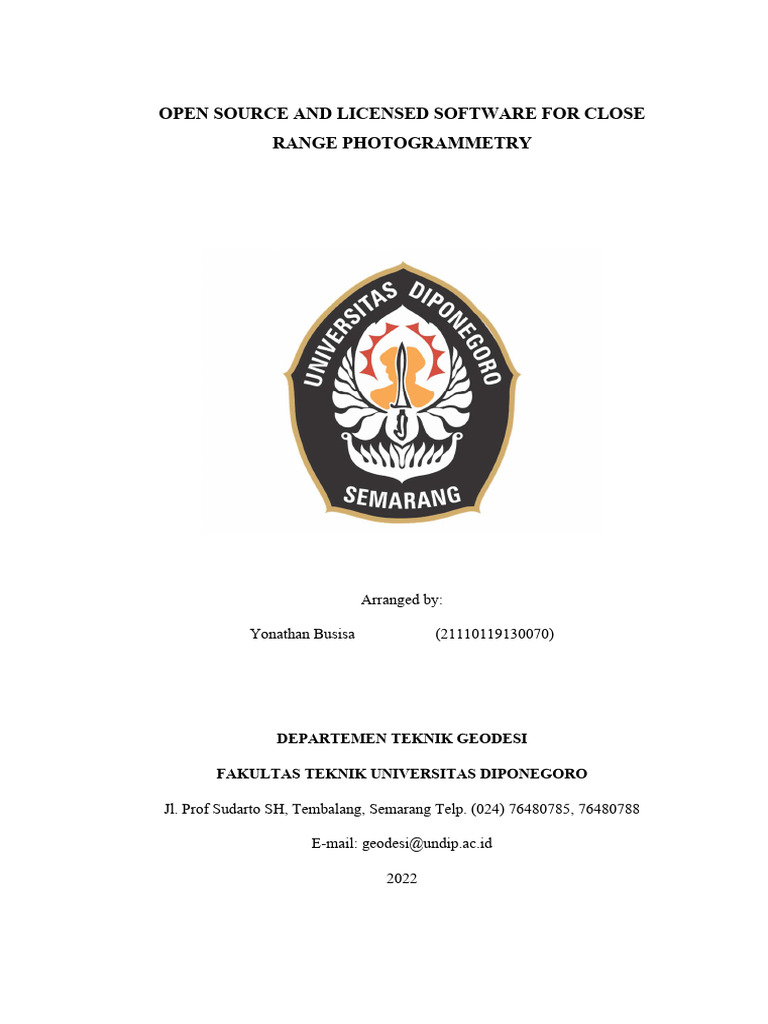 OPEN SOURCE AND LICENSED SOFTWARE FOR CLOSE RANGE PHOTOGRAMMETRY

UNIVERSITAS DIPONEGORO
SEMARANG

Arranged by:

Yonathan Busisa (21110119130070)

DEPARTEMEN TEKNIK GEODESI

FAKULTAS TEKNIK UNIVERSITAS DIPONEGORO

Jl. Prof Sudarto SH, Tembalang, Semarang Telp. (024) 76480785, 76480788

E-mail: geodesi@undip.ac.id

2022